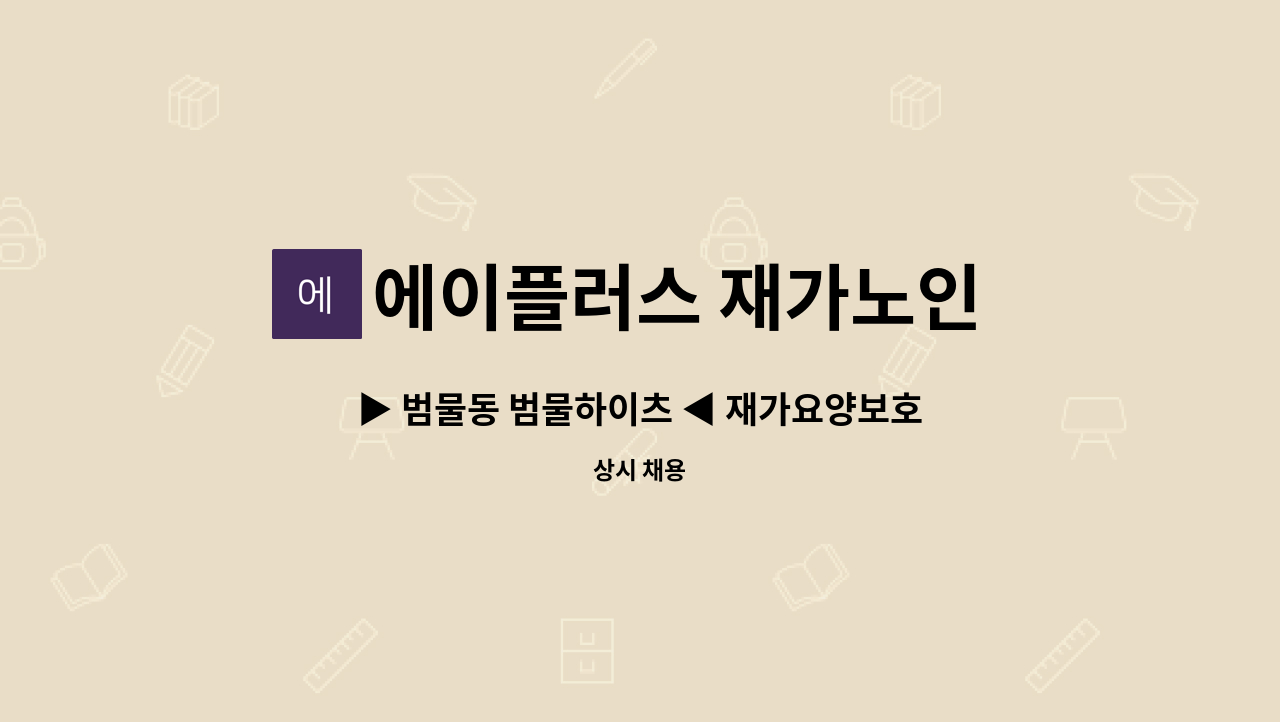 에

에이플러스 재가노인

▶ 범물동 범물하이츠 ◀ 재가요양보호

상시 채용